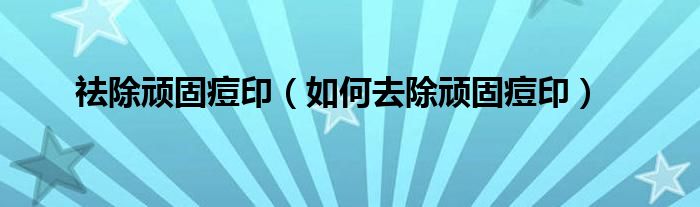 祛除顽固痘印（如何去除顽固痘印）